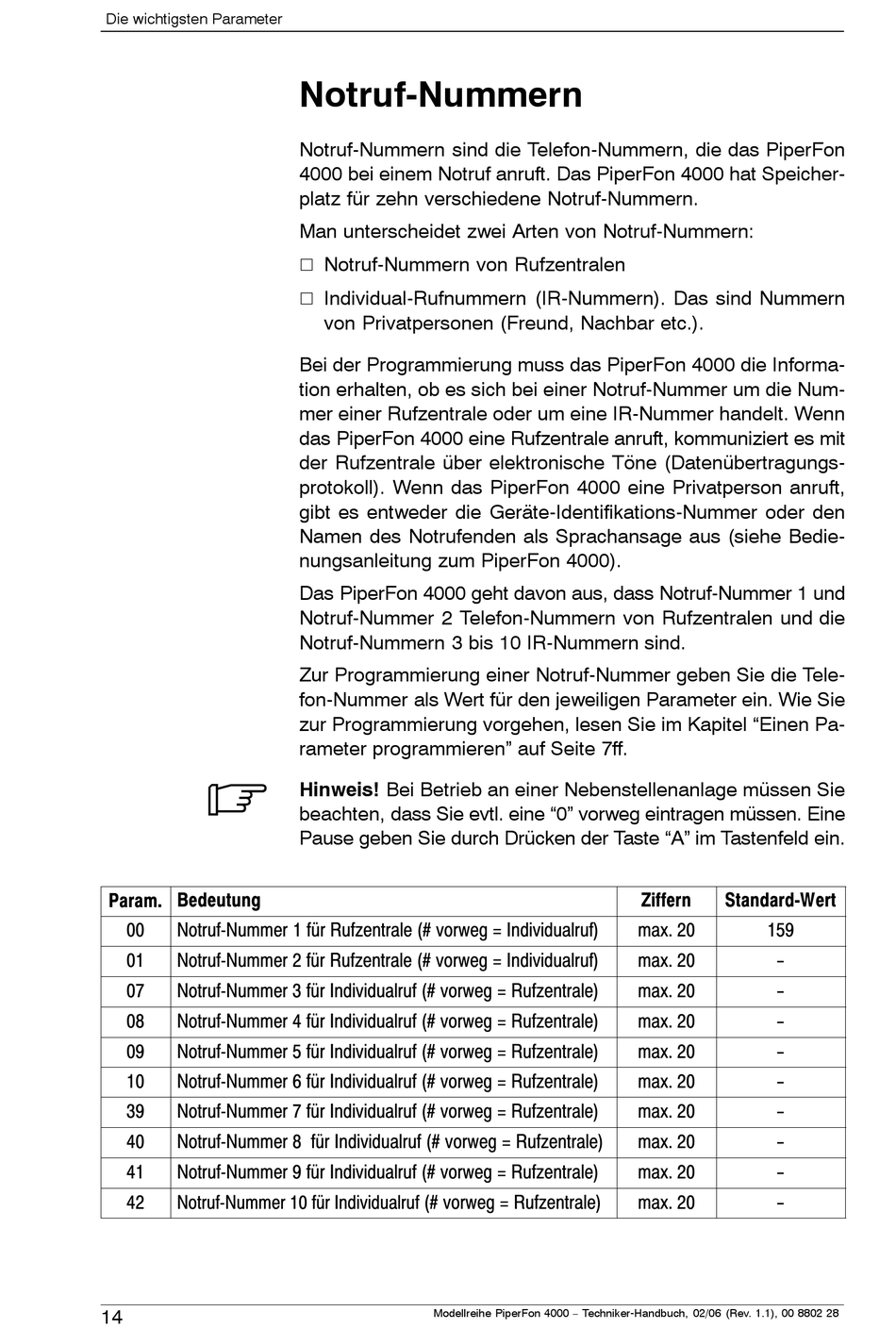 Die wichtigsten Parameter

Notruf-Nummern

Notruf-Nummern sind die Telefon-Nummern, die das PiperFon 4000 bei einem Notruf anruft. Das PiperFon 4000 hat Speicherplatz für zehn verschiedene Notruf-Nummern.

Man unterscheidet zwei Arten von Notruf-Nummern:

□ Notruf-Nummern von Rufzentralen

□ Individual-Rufnummern (IR-Nummern). Das sind Nummern von Privatpersonen (Freund, Nachbar etc.).

Bei der Programmierung muss das PiperFon 4000 die Information erhalten, ob es sich bei einer Notruf-Nummer um die Nummer einer Rufzentrale oder um eine IR-Nummer handelt. Wenn das PiperFon 4000 eine Rufzentrale anruft, kommuniziert es mit der Rufzentrale über elektronische Töne (Datenübertragungsprotokoll). Wenn das PiperFon 4000 eine Privatperson anruft, gibt es entweder die Geräte-Identifikations-Nummer oder den Namen des Notrufenden als Sprachansage aus (siehe Bedienungsanleitung zum PiperFon 4000).

Das PiperFon 4000 geht davon aus, dass Notruf-Nummer 1 und Notruf-Nummer 2 Telefon-Nummern von Rufzentralen und die Notruf-Nummern 3 bis 10 IR-Nummern sind.

Zur Programmierung einer Notruf-Nummer geben Sie die Telefon-Nummer als Wert für den jeweiligen Parameter ein. Wie Sie zur Programmierung vorgehen, lesen Sie im Kapitel “Einen Parameter programmieren” auf Seite 7ff.

Hinweis! Bei Betrieb an einer Nebenstellenanlage müssen Sie beachten, dass Sie evtl. eine “0” vorweg eintragen müssen. Eine Pause geben Sie durch Drücken der Taste “A” im Tastenfeld ein.

| Param. | Bedeutung | Ziffern | Standard-Wert |
|---|---|---|---|
| 00 | Notruf-Nummer 1 für Rufzentrale (# vorweg = Individualruf) | max. 20 | 159 |
| 01 | Notruf-Nummer 2 für Rufzentrale (# vorweg = Individualruf) | max. 20 | – |
| 07 | Notruf-Nummer 3 für Individualruf (# vorweg = Rufzentrale) | max. 20 | – |
| 08 | Notruf-Nummer 4 für Individualruf (# vorweg = Rufzentrale) | max. 20 | – |
| 09 | Notruf-Nummer 5 für Individualruf (# vorweg = Rufzentrale) | max. 20 | – |
| 10 | Notruf-Nummer 6 für Individualruf (# vorweg = Rufzentrale) | max. 20 | – |
| 39 | Notruf-Nummer 7 für Individualruf (# vorweg = Rufzentrale) | max. 20 | – |
| 40 | Notruf-Nummer 8 für Individualruf (# vorweg = Rufzentrale) | max. 20 | – |
| 41 | Notruf-Nummer 9 für Individualruf (# vorweg = Rufzentrale) | max. 20 | – |
| 42 | Notruf-Nummer 10 für Individualruf (# vorweg = Rufzentrale) | max. 20 | – |

14 Modellreihe PiperFon 4000 – Techniker-Handbuch, 02/06 (Rev. 1.1), 00 8802 28